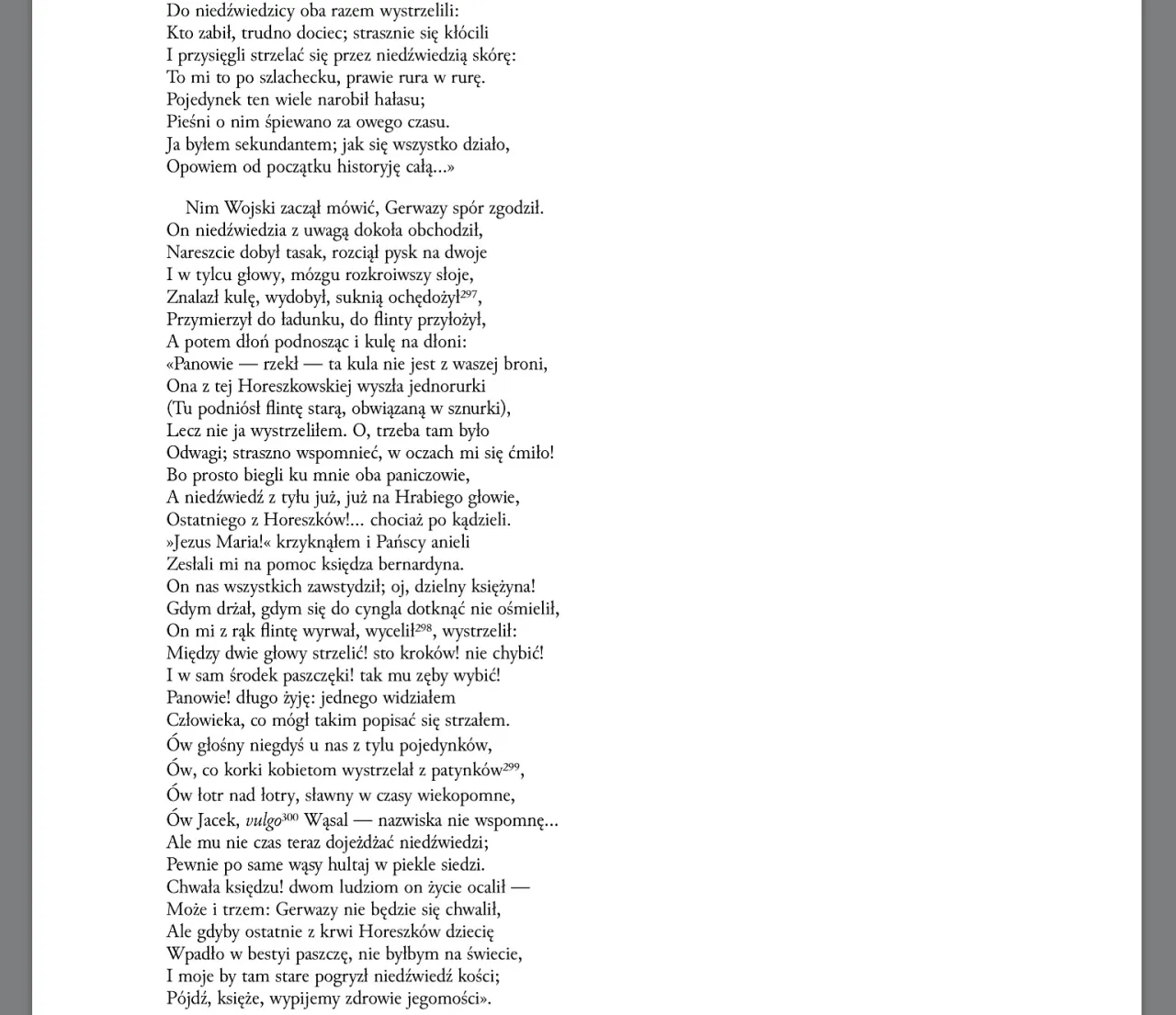 Do niedźwiedzicy oba razem wystrzelili:
Kto zabił, trudno dociec; strasznie się kłócili
I przysięgli strzelać się przez niedźwiedzią skórę:
To mi to po szlachecku, prawie rura w rurę.
Pojedynek ten wiele narobił hałasu;
Pieśni o nim śpiewano za owego czasu.
Ja byłem sekundantem; jak się wszystko działo,
Opowiem od początku historyję całą...»

Nim Wojski zaczął mówić, Gerwazy spór zgodził.
On niedźwiedzia z uwagą dokoła obchodził,
Nareszcie dobył tasak, rozciął pysk na dwoje
I w tylcu głowy, mózgu rozkroiwszy słoje,
Znalazł kulę, wydobył, suknią ochędożył$^{297}$,
Przymierzył do ładunku, do flinty przyłożył,
A potem dłoń podnosząc i kulę na dłoni:
«Panowie — rzekł — ta kula nie jest z waszej broni,
Ona z tej Horeszkowskiej wyszła jednorurki
(Tu podniósł flintę starą, obwiązaną w sznurki),
Lecz nie ja wystrzeliłem. O, trzeba tam było
Odwagi; straszno wspomnieć, w oczach mi się ćmiło!
Bo prosto biegli ku mnie oba paniczowie,
A niedźwiedź z tyłu już, już na Hrabiego głowie,
Ostatniego z Horeszków!... chociaż po kądzieli.
»Jezus Maria!« krzyknąłem i Pańscy anieli
Zesłali mi na pomoc księdza bernardyna.
On nas wszystkich zawstydził; oj, dzielny księżyna!
Gdym drżał, gdym się do cyngla dotknąć nie ośmielił,
On mi z rąk flintę wyrwał, wycelił$^{298}$, wystrzelił:
Między dwie głowy strzelić! sto kroków! nie chybić!
I w sam środek paszczęki! tak mu zęby wybić!
Panowie! długo żyję: jednego widziałem
Człowieka, co mógł takim popisać się strzałem.
Ów głośny niegdyś u nas z tylu pojedynków,
Ów, co korki kobietom wystrzelał z patynków$^{299}$,
Ów łotr nad łotry, sławny w czasy wiekopomne,
Ów Jacek, vulgo$^{300}$ Wąsal — nazwiska nie wspomnę...
Ale mu nie czas teraz dojeżdżać niedźwiedzi;
Pewnie po same wąsy hultaj w piekle siedzi.
Chwała księdzu! dwom ludziom on życie ocalił —
Może i trzem: Gerwazy nie będzie się chwalił,
Ale gdyby ostatnie z krwi Horeszków dziecię
Wpadło w bestyi paszczę, nie byłbym na świecie,
I moje by tam stare pogryzł niedźwiedź kości;
Pójdź, księże, wypijemy zdrowie jegomości».